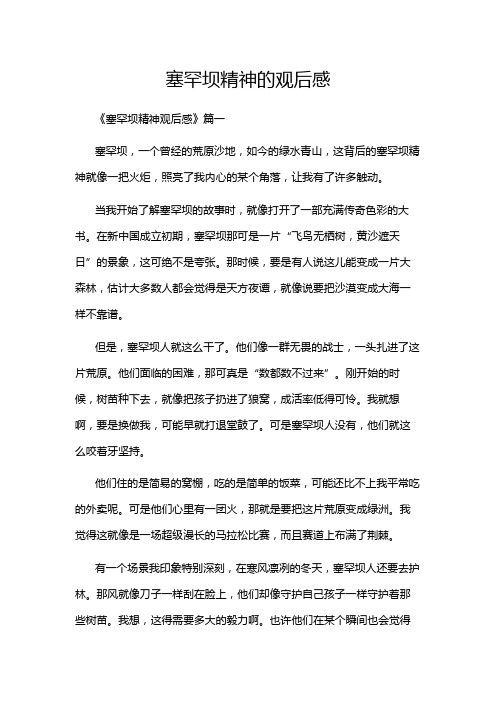 塞罕坝精神的观后感

《塞罕坝精神观后感》篇一

塞罕坝，一个曾经的荒原沙地，如今的绿水青山，这背后的塞罕坝精神就像一把火炬，照亮了我内心的某个角落，让我有了许多触动。

当我开始了解塞罕坝的故事时，就像打开了一部充满传奇色彩的大书。在新中国成立初期，塞罕坝那可是一片“飞鸟无栖树，黄沙遮天日”的景象，这可绝不是夸张。那时候，要是有人说这儿能变成一片大森林，估计大多数人都会觉得是天方夜谭，就像说要把沙漠变成大海一样不靠谱。

但是，塞罕坝人就这么干了。他们像一群无畏的战士，一头扎进了这片荒原。他们面临的困难，那可真是“数都数不过来”。刚开始的时候，树苗种下去，就像把孩子扔进了狼窝，成活率低得可怜。我就想啊，要是换做我，可能早就打退堂鼓了。可是塞罕坝人没有，他们就这么咬着牙坚持。

他们住的是简易的窝棚，吃的是简单的饭菜，可能还比不上我平常吃的外卖呢。可是他们心里有一团火，那就是要把这片荒原变成绿洲。我觉得这就像是一场超级漫长的马拉松比赛，而且赛道上布满了荆棘。

有一个场景我印象特别深刻，在寒风凛冽的冬天，塞罕坝人还要去护林。那风就像刀子一样刮在脸上，他们却像守护自己孩子一样守护着那些树苗。我想，这得需要多大的毅力啊。也许他们在某个瞬间也会觉得